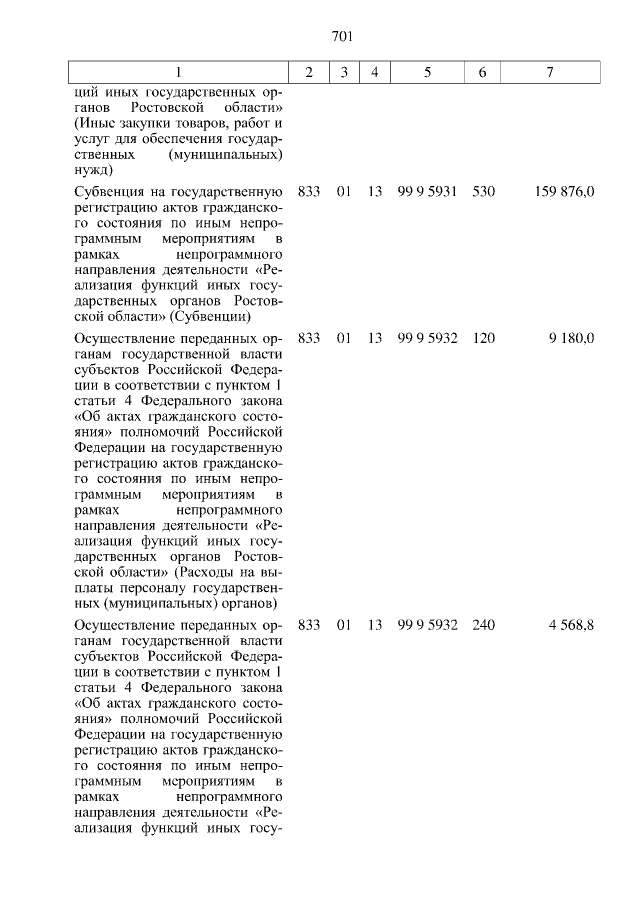 701

| 1 | 2 | 3 | 4 | 5 | 6 | 7 |
|---|---|---|---|---|---|---|
| ций иных государственных органов Ростовской области» (Иные закупки товаров, работ и услуг для обеспечения государственных (муниципальных) нужд) | | | | | | |
| Субвенция на государственную регистрацию актов гражданского состояния по иным непрограммным мероприятиям в рамках непрограммного направления деятельности «Реализация функций иных государственных органов Ростовской области» (Субвенции) | 833 | 01 | 13 | 99 9 5931 | 530 | 159 876,0 |
| Осуществление переданных органам государственной власти субъектов Российской Федерации в соответствии с пунктом 1 статьи 4 Федерального закона «Об актах гражданского состояния» полномочий Российской Федерации на государственную регистрацию актов гражданского состояния по иным непрограммным мероприятиям в рамках непрограммного направления деятельности «Реализация функций иных государственных органов Ростовской области» (Расходы на выплаты персоналу государственных (муниципальных) органов) | 833 | 01 | 13 | 99 9 5932 | 120 | 9 180,0 |
| Осуществление переданных органам государственной власти субъектов Российской Федерации в соответствии с пунктом 1 статьи 4 Федерального закона «Об актах гражданского состояния» полномочий Российской Федерации на государственную регистрацию актов гражданского состояния по иным непрограммным мероприятиям в рамках непрограммного направления деятельности «Реализация функций иных госу- | 833 | 01 | 13 | 99 9 5932 | 240 | 4 568,8 |